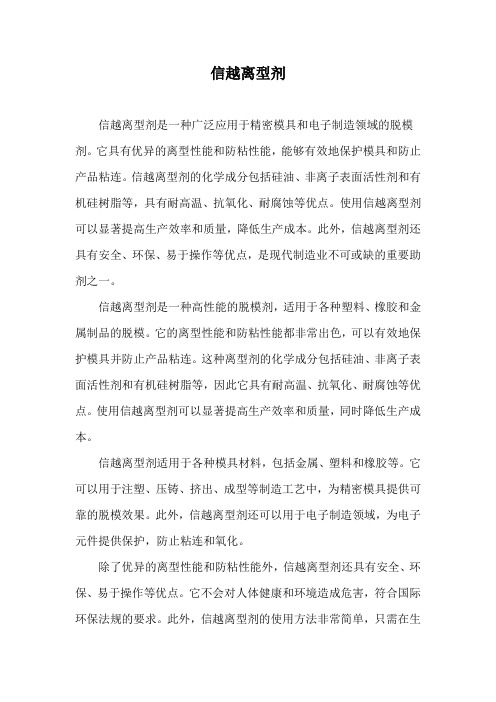 信越离型剂

信越离型剂是一种广泛应用于精密模具和电子制造领域的脱模剂。它具有优异的离型性能和防粘性能，能够有效地保护模具和防止产品粘连。信越离型剂的化学成分包括硅油、非离子表面活性剂和有机硅树脂等，具有耐高温、抗氧化、耐腐蚀等优点。使用信越离型剂可以显著提高生产效率和质量，降低生产成本。此外，信越离型剂还具有安全、环保、易于操作等优点，是现代制造业不可或缺的重要助剂之一。

信越离型剂是一种高性能的脱模剂，适用于各种塑料、橡胶和金属制品的脱模。它的离型性能和防粘性能都非常出色，可以有效地保护模具并防止产品粘连。这种离型剂的化学成分包括硅油、非离子表面活性剂和有机硅树脂等，因此它具有耐高温、抗氧化、耐腐蚀等优点。使用信越离型剂可以显著提高生产效率和质量，同时降低生产成本。

信越离型剂适用于各种模具材料，包括金属、塑料和橡胶等。它可以用于注塑、压铸、挤出、成型等制造工艺中，为精密模具提供可靠的脱模效果。此外，信越离型剂还可以用于电子制造领域，为电子元件提供保护，防止粘连和氧化。

除了优异的离型性能和防粘性能外，信越离型剂还具有安全、环保、易于操作等优点。它不会对人体健康和环境造成危害，符合国际环保法规的要求。此外，信越离型剂的使用方法非常简单，只需在生